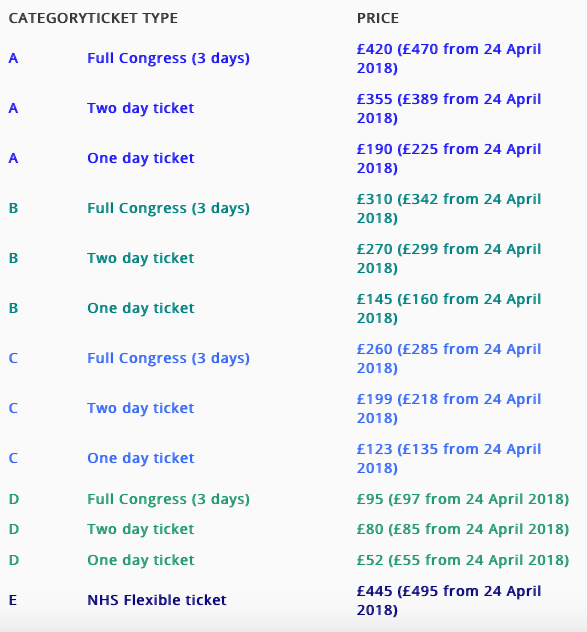 | CATEGORY | TICKET TYPE | PRICE |
|---|---|---|
| A | Full Congress (3 days) | £420 (£470 from 24 April 2018) |
| A | Two day ticket | £355 (£389 from 24 April 2018) |
| A | One day ticket | £190 (£225 from 24 April 2018) |
| B | Full Congress (3 days) | £310 (£342 from 24 April 2018) |
| B | Two day ticket | £270 (£299 from 24 April 2018) |
| B | One day ticket | £145 (£160 from 24 April 2018) |
| C | Full Congress (3 days) | £260 (£285 from 24 April 2018) |
| C | Two day ticket | £199 (£218 from 24 April 2018) |
| C | One day ticket | £123 (£135 from 24 April 2018) |
| D | Full Congress (3 days) | £95 (£97 from 24 April 2018) |
| D | Two day ticket | £80 (£85 from 24 April 2018) |
| D | One day ticket | £52 (£55 from 24 April 2018) |
| E | NHS Flexible ticket | £445 (£495 from 24 April 2018) |